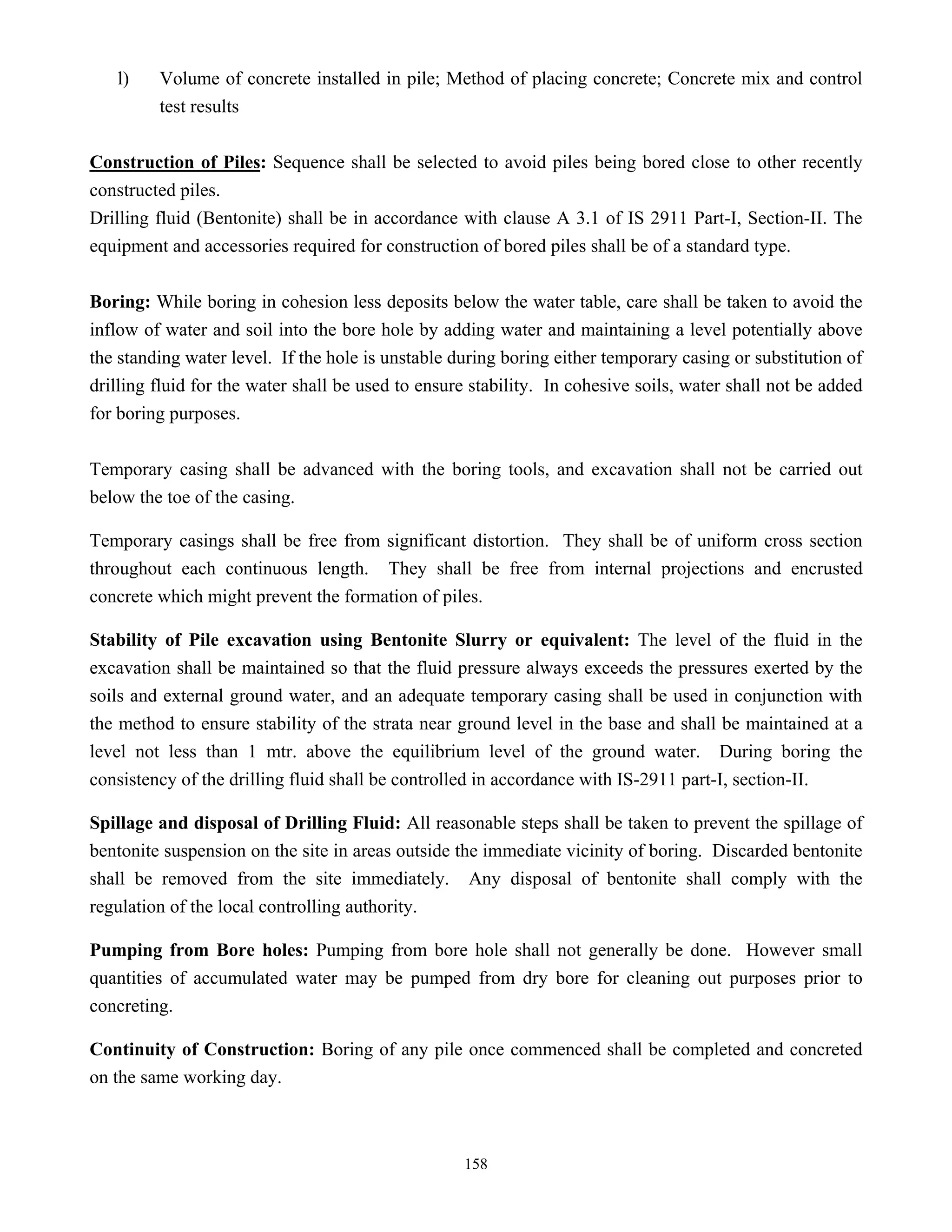 l) Volume of concrete installed in pile; Method of placing concrete; Concrete mix and control test results

Construction of Piles: Sequence shall be selected to avoid piles being bored close to other recently constructed piles.
Drilling fluid (Bentonite) shall be in accordance with clause A 3.1 of IS 2911 Part-I, Section-II. The equipment and accessories required for construction of bored piles shall be of a standard type.

Boring: While boring in cohesion less deposits below the water table, care shall be taken to avoid the inflow of water and soil into the bore hole by adding water and maintaining a level potentially above the standing water level. If the hole is unstable during boring either temporary casing or substitution of drilling fluid for the water shall be used to ensure stability. In cohesive soils, water shall not be added for boring purposes.

Temporary casing shall be advanced with the boring tools, and excavation shall not be carried out below the toe of the casing.

Temporary casings shall be free from significant distortion. They shall be of uniform cross section throughout each continuous length. They shall be free from internal projections and encrusted concrete which might prevent the formation of piles.

Stability of Pile excavation using Bentonite Slurry or equivalent: The level of the fluid in the excavation shall be maintained so that the fluid pressure always exceeds the pressures exerted by the soils and external ground water, and an adequate temporary casing shall be used in conjunction with the method to ensure stability of the strata near ground level in the base and shall be maintained at a level not less than 1 mtr. above the equilibrium level of the ground water. During boring the consistency of the drilling fluid shall be controlled in accordance with IS-2911 part-I, section-II.

Spillage and disposal of Drilling Fluid: All reasonable steps shall be taken to prevent the spillage of bentonite suspension on the site in areas outside the immediate vicinity of boring. Discarded bentonite shall be removed from the site immediately. Any disposal of bentonite shall comply with the regulation of the local controlling authority.

Pumping from Bore holes: Pumping from bore hole shall not generally be done. However small quantities of accumulated water may be pumped from dry bore for cleaning out purposes prior to concreting.

Continuity of Construction: Boring of any pile once commenced shall be completed and concreted on the same working day.

158